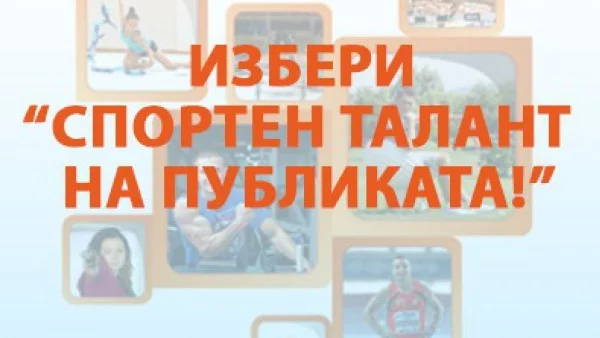 ИЗБЕРИ
“СПОРТЕН ТАЛАНТ
НА ПУБЛИКАТА!”